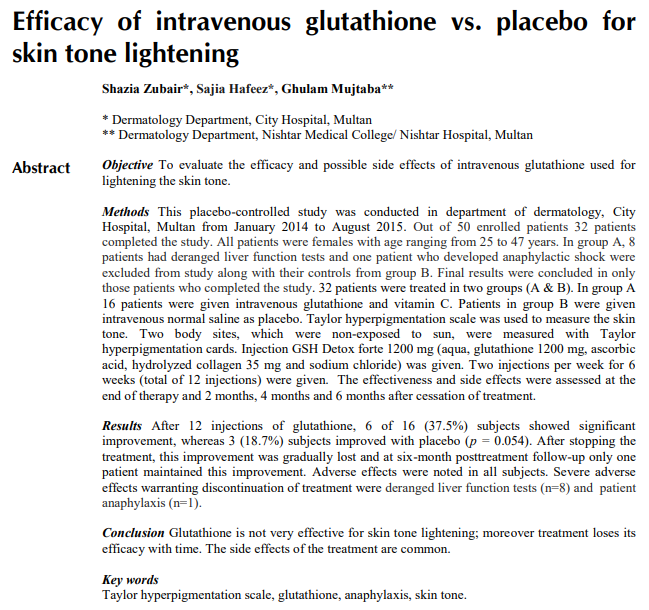 Efficacy of intravenous glutathione vs. placebo for skin tone lightening

Shazia Zubair*, Sajia Hafeez*, Ghulam Mujtaba**

* Dermatology Department, City Hospital, Multan
** Dermatology Department, Nishtar Medical College/ Nishtar Hospital, Multan

Abstract

Objective To evaluate the efficacy and possible side effects of intravenous glutathione used for lightening the skin tone.

Methods This placebo-controlled study was conducted in department of dermatology, City Hospital, Multan from January 2014 to August 2015. Out of 50 enrolled patients 32 patients completed the study. All patients were females with age ranging from 25 to 47 years. In group A, 8 patients had deranged liver function tests and one patient who developed anaphylactic shock were excluded from study along with their controls from group B. Final results were concluded in only those patients who completed the study. 32 patients were treated in two groups (A & B). In group A 16 patients were given intravenous glutathione and vitamin C. Patients in group B were given intravenous normal saline as placebo. Taylor hyperpigmentation scale was used to measure the skin tone. Two body sites, which were non-exposed to sun, were measured with Taylor hyperpigmentation cards. Injection GSH Detox forte 1200 mg (aqua, glutathione 1200 mg, ascorbic acid, hydrolyzed collagen 35 mg and sodium chloride) was given. Two injections per week for 6 weeks (total of 12 injections) were given. The effectiveness and side effects were assessed at the end of therapy and 2 months, 4 months and 6 months after cessation of treatment.

Results After 12 injections of glutathione, 6 of 16 (37.5%) subjects showed significant improvement, whereas 3 (18.7%) subjects improved with placebo ($p$ = 0.054). After stopping the treatment, this improvement was gradually lost and at six-month posttreatment follow-up only one patient maintained this improvement. Adverse effects were noted in all subjects. Severe adverse effects warranting discontinuation of treatment were deranged liver function tests (n=8) and patient anaphylaxis (n=1).

Conclusion Glutathione is not very effective for skin tone lightening; moreover treatment loses its efficacy with time. The side effects of the treatment are common.

Key words
Taylor hyperpigmentation scale, glutathione, anaphylaxis, skin tone.